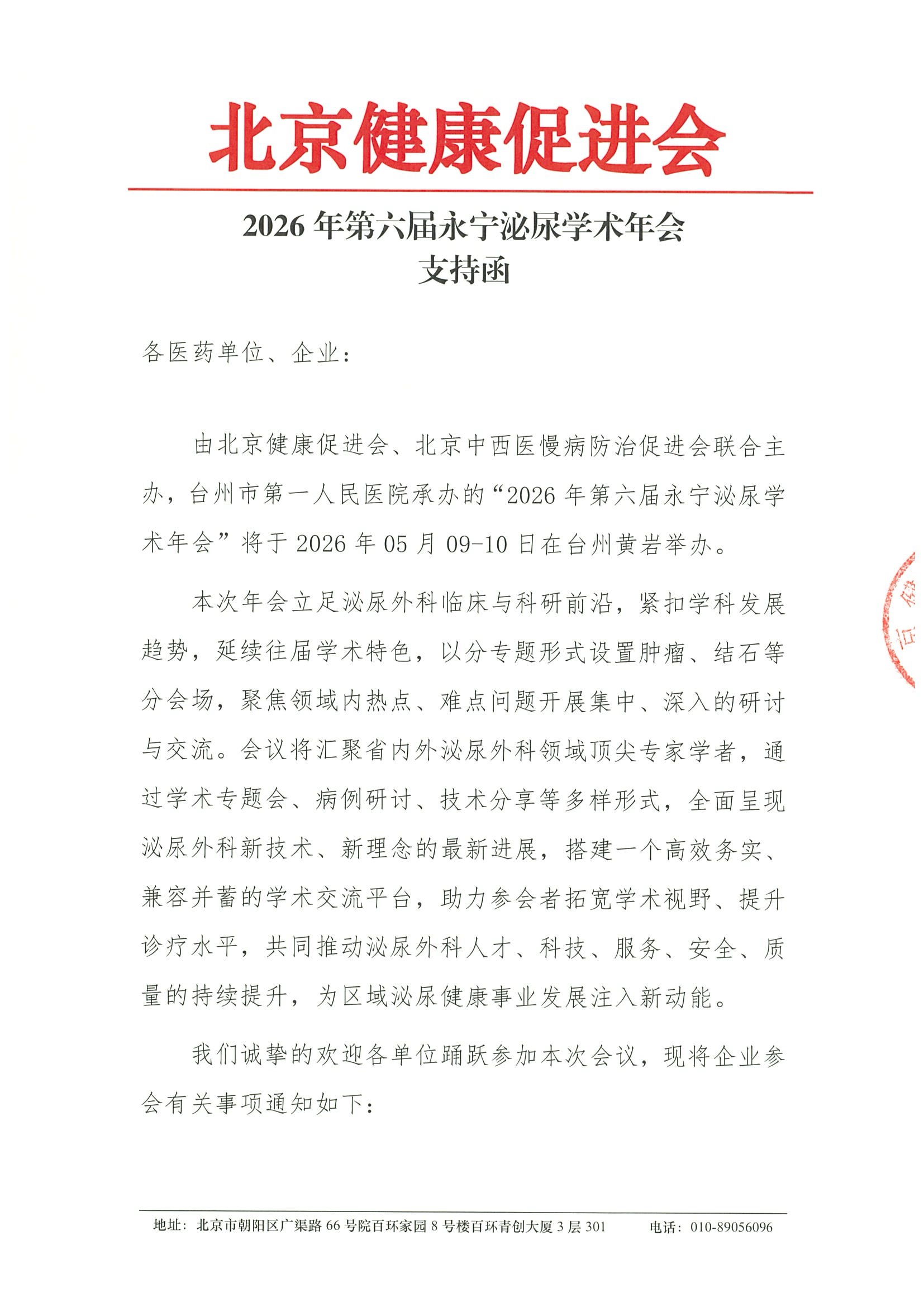 北京健康促进会

2026年第六届永宁泌尿学术年会
支持函

各医药单位、企业：

由北京健康促进会、北京中西医慢病防治促进会联合主办，台州市第一人民医院承办的“2026年第六届永宁泌尿学术年会”将于2026年05月09-10日在台州黄岩举办。

本次年会立足泌尿外科临床与科研前沿，紧扣学科发展趋势，延续往届学术特色，以分专题形式设置肿瘤、结石等分会场，聚焦领域内热点、难点问题开展集中、深入的研讨与交流。会议将汇聚省内外泌尿外科领域顶尖专家学者，通过学术专题会、病例研讨、技术分享等多样形式，全面呈现泌尿外科新技术、新理念的最新进展，搭建一个高效务实、兼容并蓄的学术交流平台，助力参会者拓宽学术视野、提升诊疗水平，共同推动泌尿外科人才、科技、服务、安全、质量的持续提升，为区域泌尿健康事业发展注入新动能。

我们诚挚的欢迎各单位踊跃参加本次会议，现将企业参会有关事项通知如下：

地址：北京市朝阳区广渠路66号院百环家园8号楼百环青创大厦3层301 电话：010-89056096